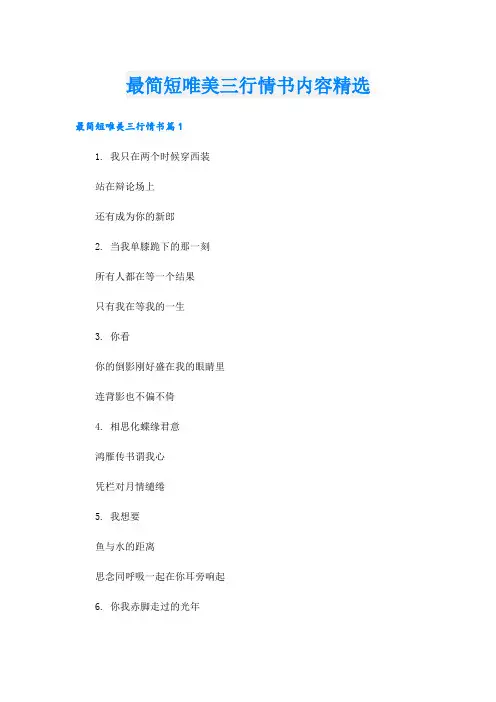 最简短唯美三行情书内容精选

最简短唯美三行情书篇1

1. 我只在两个时候穿西装

站在辩论场上

还有成为你的新郎

2. 当我单膝跪下的那一刻

所有人都在等一个结果

只有我在等我的一生

3. 你看

你的倒影刚好盛在我的眼睛里

连背影也不偏不倚

4. 相思化蝶缘君意

鸿雁传书谓我心

凭栏对月情缱绻

5. 我想要

鱼与水的距离

思念同呼吸一起在你耳旁响起

6. 你我赤脚走过的光年